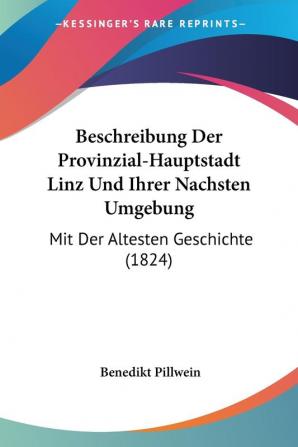 —KESSINGER'S RARE REPRINTS—

Beschreibung Der Provinzial-Hauptstadt Linz Und Ihrer Nachsten Umgebung

Mit Der Altesten Geschichte (1824)

Benedikt Pillwein